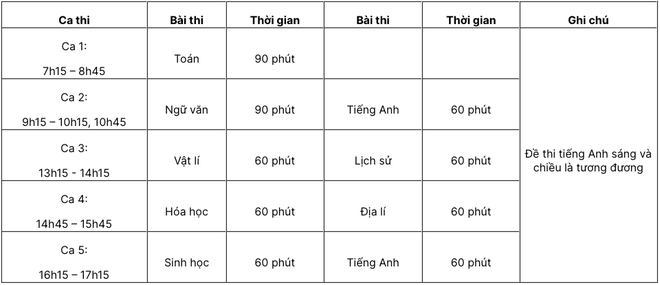 | Ca thi | Bài thi | Thời gian | Bài thi | Thời gian | Ghi chú |
|---|---|---|---|---|---|
| Ca 1: 7h15 – 8h45 | Toán | 90 phút | | | Đề thi tiếng Anh sáng và chiều là tương đương |
| Ca 2: 9h15 – 10h15, 10h45 | Ngữ văn | 90 phút | Tiếng Anh | 60 phút | |
| Ca 3: 13h15 - 14h15 | Vật lí | 60 phút | Lịch sử | 60 phút | |
| Ca 4: 14h45 – 15h45 | Hóa học | 60 phút | Địa lí | 60 phút | |
| Ca 5: 16h15 – 17h15 | Sinh học | 60 phút | Tiếng Anh | 60 phút | |